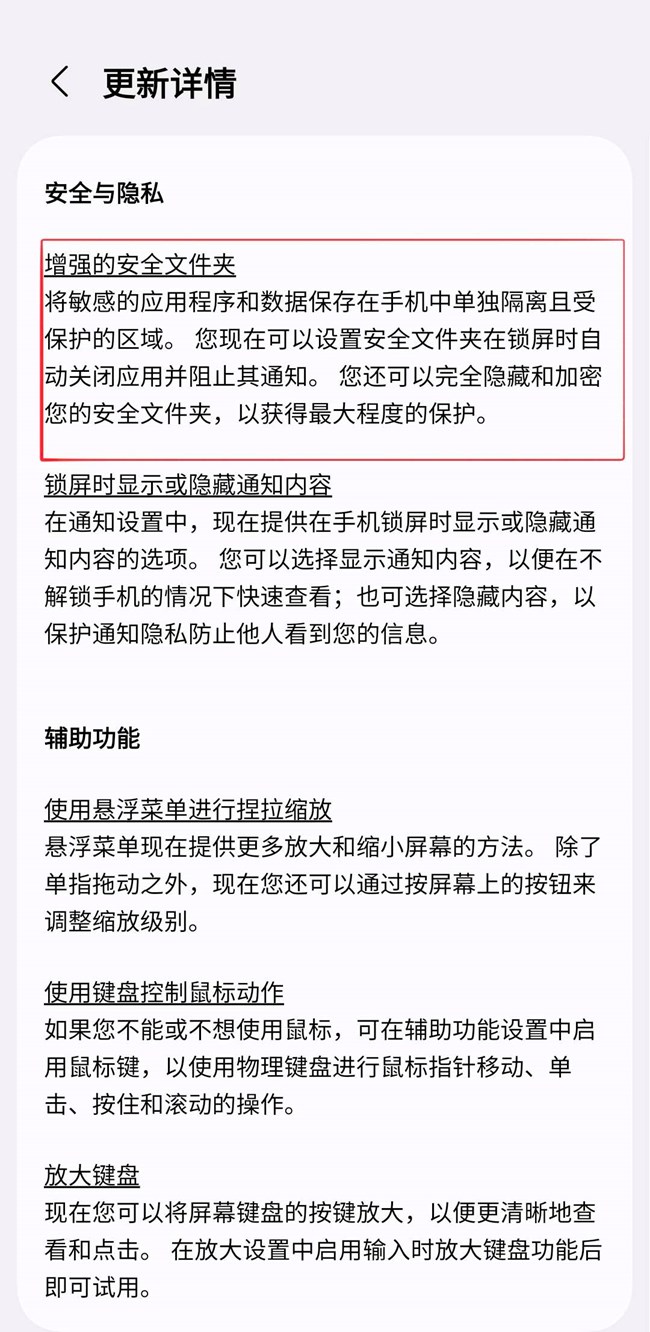 更新详情

安全与隐私

增强的安全文件夹
将敏感的应用程序和数据保存在手机中单独隔离且受保护的区域。 您现在可以设置安全文件夹在锁屏时自动关闭应用并阻止其通知。 您还可以完全隐藏和加密您的安全文件夹，以获得最大程度的保护。

锁屏时显示或隐藏通知内容
在通知设置中，现在提供在手机锁屏时显示或隐藏通知内容的选项。 您可以选择显示通知内容，以便在不解锁手机的情况下快速查看；也可选择隐藏内容，以保护通知隐私防止他人看到您的信息。

辅助功能

使用悬浮菜单进行捏拉缩放
悬浮菜单现在提供更多放大和缩小屏幕的方法。 除了单指拖动之外，现在您还可以通过按屏幕上的按钮来调整缩放级别。

使用键盘控制鼠标动作
如果您不能或不想使用鼠标，可在辅助功能设置中启用鼠标键，以使用物理键盘进行鼠标指针移动、单击、按住和滚动的操作。

放大键盘
现在您可以将屏幕键盘的按键放大，以便更清晰地查看和点击。 在放大设置中启用输入时放大键盘功能后即可试用。